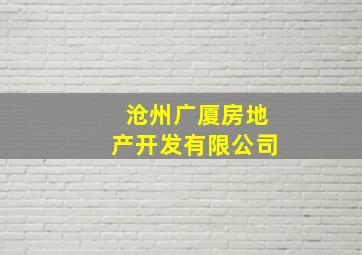 沧州广厦房地产开发有限公司